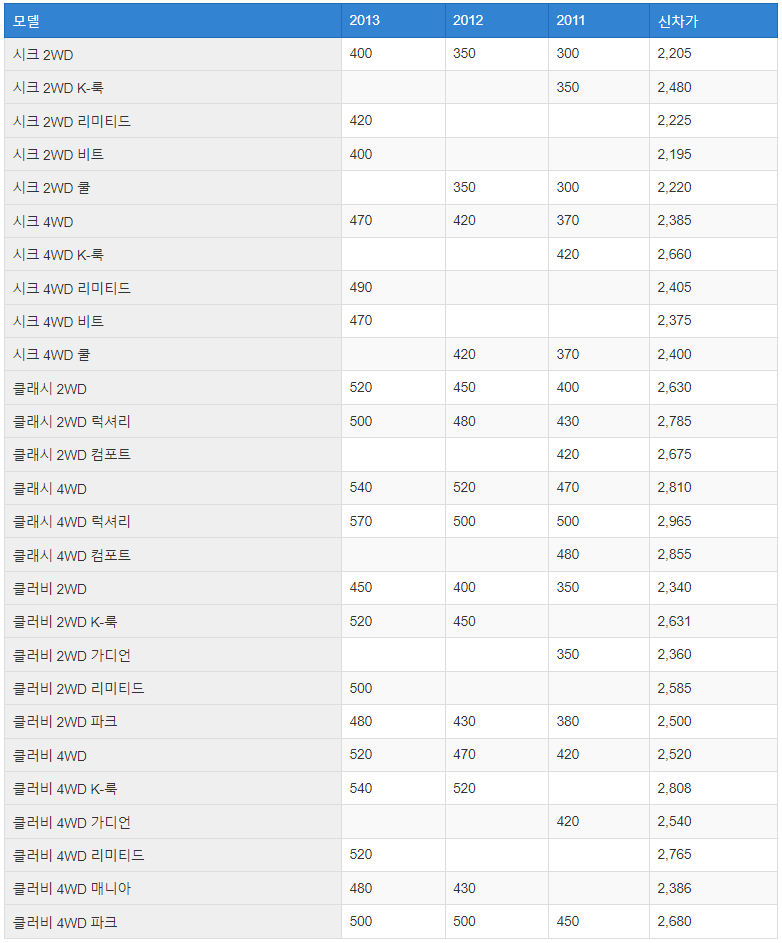 | 모델 | 2013 | 2012 | 2011 | 신차가 |
|---|---|---|---|---|
| 시크 2WD | 400 | 350 | 300 | 2,205 |
| 시크 2WD K-룩 | | | 350 | 2,480 |
| 시크 2WD 리미티드 | 420 | | | 2,225 |
| 시크 2WD 비트 | 400 | | | 2,195 |
| 시크 2WD 쿨 | | 350 | 300 | 2,220 |
| 시크 4WD | 470 | 420 | 370 | 2,385 |
| 시크 4WD K-룩 | | | 420 | 2,660 |
| 시크 4WD 리미티드 | 490 | | | 2,405 |
| 시크 4WD 비트 | 470 | | | 2,375 |
| 시크 4WD 쿨 | | 420 | 370 | 2,400 |
| 클래시 2WD | 520 | 450 | 400 | 2,630 |
| 클래시 2WD 럭셔리 | 500 | 480 | 430 | 2,785 |
| 클래시 2WD 컴포트 | | | 420 | 2,675 |
| 클래시 4WD | 540 | 520 | 470 | 2,810 |
| 클래시 4WD 럭셔리 | 570 | 500 | 500 | 2,965 |
| 클래시 4WD 컴포트 | | | 480 | 2,855 |
| 클러비 2WD | 450 | 400 | 350 | 2,340 |
| 클러비 2WD K-룩 | 520 | 450 | | 2,631 |
| 클러비 2WD 가디언 | | | 350 | 2,360 |
| 클러비 2WD 리미티드 | 500 | | | 2,585 |
| 클러비 2WD 파크 | 480 | 430 | 380 | 2,500 |
| 클러비 4WD | 520 | 470 | 420 | 2,520 |
| 클러비 4WD K-룩 | 540 | 520 | | 2,808 |
| 클러비 4WD 가디언 | | | 420 | 2,540 |
| 클러비 4WD 리미티드 | 520 | | | 2,765 |
| 클러비 4WD 매니아 | 480 | 430 | | 2,386 |
| 클러비 4WD 파크 | 500 | 500 | 450 | 2,680 |